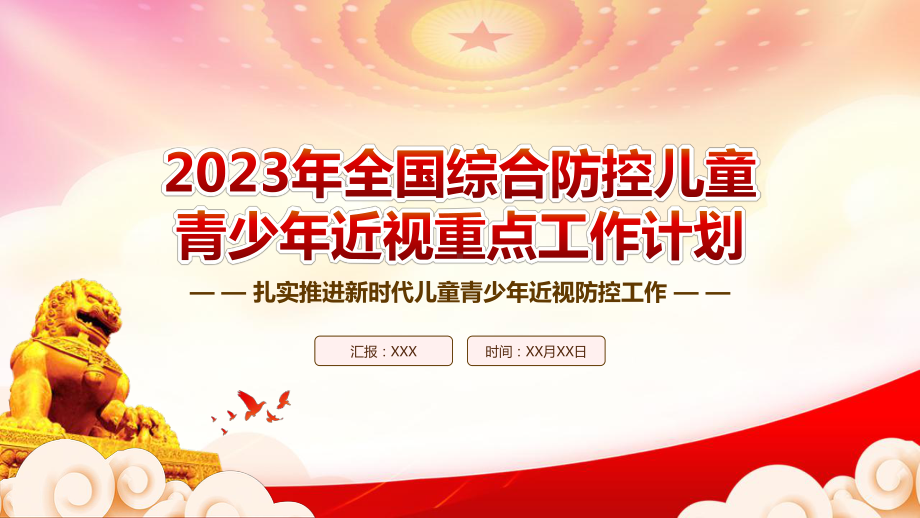 2023年全国综合防控儿童青少年近视重点工作计划

— — 扎实推进新时代儿童青少年近视防控工作 — —

汇报：XXX

时间：XX月XX日